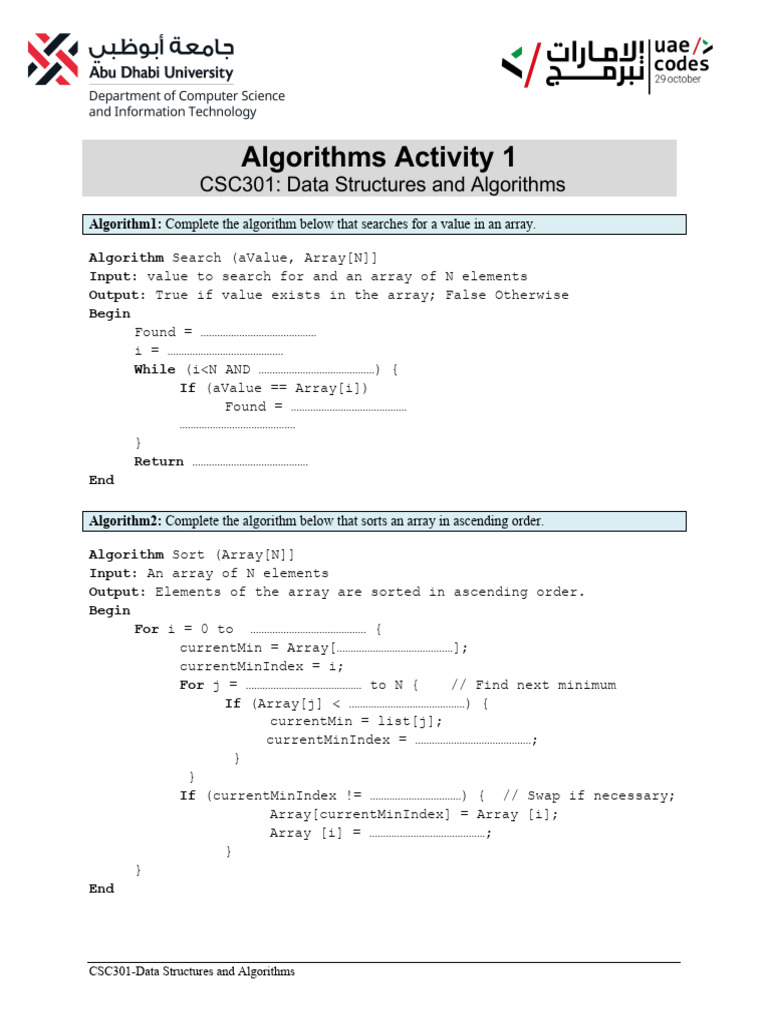 جامعة أبوظبي
Abu Dhabi University
Department of Computer Science and Information Technology

الإمارات تبرمج
uae codes
29 october

Algorithms Activity 1
CSC301: Data Structures and Algorithms

Algorithm1: Complete the algorithm below that searches for a value in an array.

Algorithm Search (aValue, Array[N]]
Input: value to search for and an array of N elements
Output: True if value exists in the array; False Otherwise
Begin
Found = ……………………………………
i = ……………………………………
While (i<N AND ……………………………………) {
If (aValue == Array[i])
Found = ……………………………………
……………………………………
}
Return ……………………………………
End

Algorithm2: Complete the algorithm below that sorts an array in ascending order.

Algorithm Sort (Array[N]]
Input: An array of N elements
Output: Elements of the array are sorted in ascending order.
Begin
For i = 0 to …………………………………… {
currentMin = Array[……………………………………];
currentMinIndex = i;
For j = …………………………………… to N { // Find next minimum
If (Array[j] < ……………………………………) {
currentMin = list[j];
currentMinIndex = ……………………………………;
}
}
If (currentMinIndex != ……………………………) { // Swap if necessary;
Array[currentMinIndex] = Array [i];
Array [i] = ……………………………………;
}
}
End

CSC301-Data Structures and Algorithms